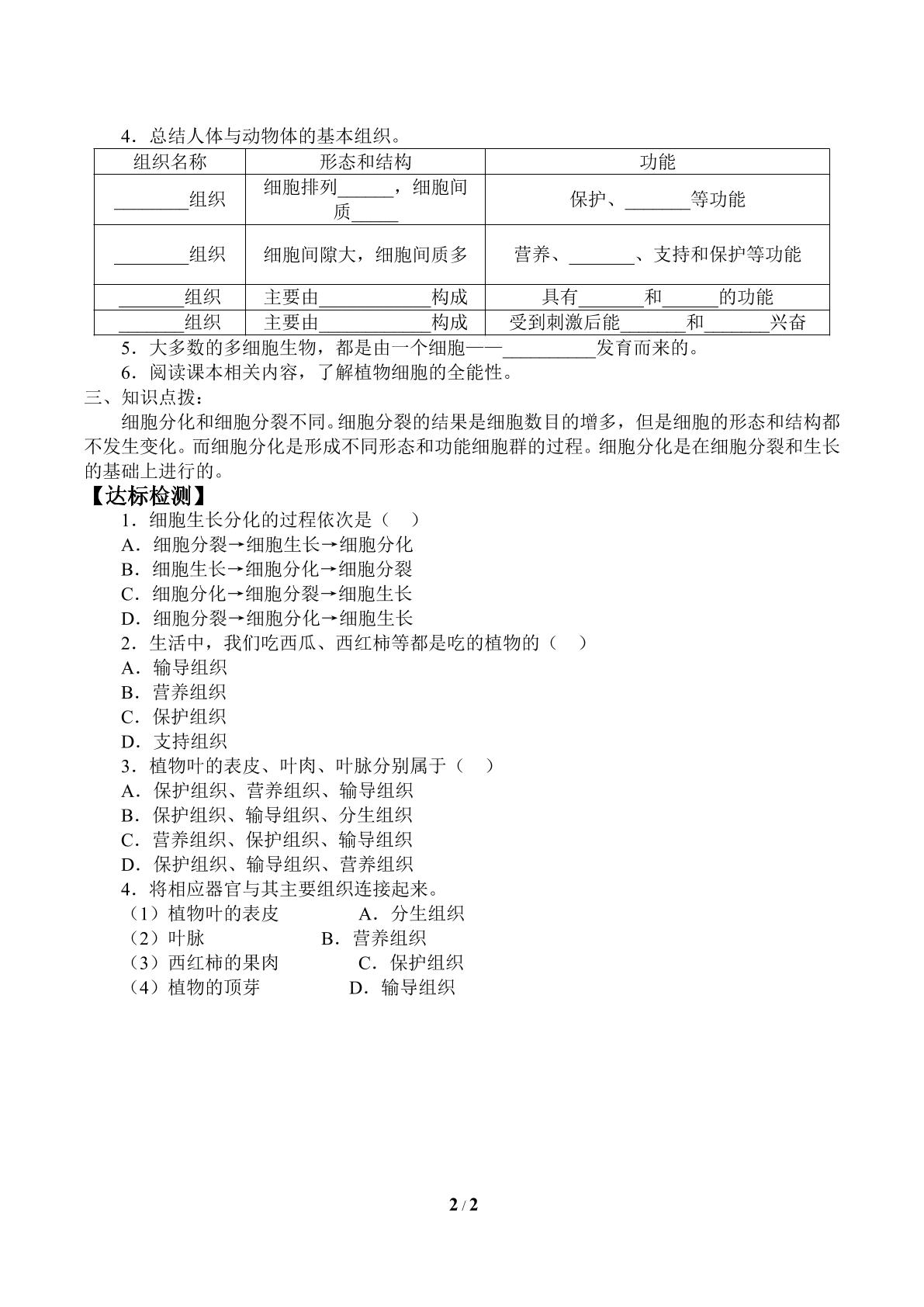 4．总结人体与动物体的基本组织。

| 组织名称 | 形态和结构 | 功能 |
|---|---|---|
| ____组织 | 细胞排列____，细胞间质____ | 保护、____等功能 |
| ____组织 | 细胞间隙大，细胞间质多 | 营养、____、支持和保护等功能 |
| ____组织 | 主要由____构成 | 具有____和____的功能 |
| ____组织 | 主要由____构成 | 受到刺激后能____和____兴奋 |

5．大多数的多细胞生物，都是由一个细胞——____发育而来的。

6．阅读课本相关内容，了解植物细胞的全能性。

三、知识点拨：

细胞分化和细胞分裂不同。细胞分裂的结果是细胞数目的增多，但是细胞的形态和结构都不发生变化。而细胞分化是形成不同形态和功能细胞群的过程。细胞分化是在细胞分裂和生长的基础上进行的。

【达标检测】

1．细胞生长分化的过程依次是（ ）

A．细胞分裂→细胞生长→细胞分化

B．细胞生长→细胞分化→细胞分裂

C．细胞分化→细胞分裂→细胞生长

D．细胞分裂→细胞分化→细胞生长

2．生活中，我们吃西瓜、西红柿等都是吃的植物的（ ）

A．输导组织

B．营养组织

C．保护组织

D．支持组织

3．植物叶的表皮、叶肉、叶脉分别属于（ ）

A．保护组织、营养组织、输导组织

B．保护组织、输导组织、分生组织

C．营养组织、保护组织、输导组织

D．保护组织、输导组织、营养组织

4．将相应器官与其主要组织连接起来。

（1）植物叶的表皮 A．分生组织

（2）叶脉 B．营养组织

（3）西红柿的果肉 C．保护组织

（4）植物的顶芽 D．输导组织

2 / 2